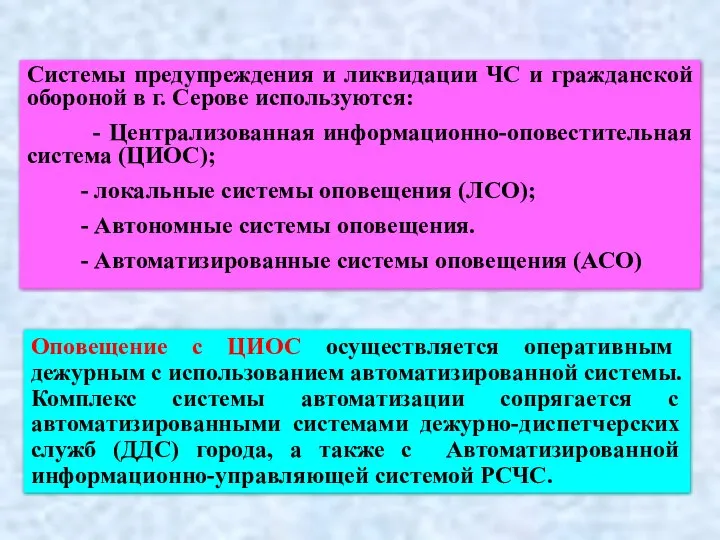 Системы предупреждения и ликвидации ЧС и гражданской обороной в г. Серове используются:

- Централизованная информационно-оповестительная система (ЦИОС);

- локальные системы оповещения (ЛСО);

- Автономные системы оповещения.

- Автоматизированные системы оповещения (АСО)

Оповещение с ЦИОС осуществляется оперативным дежурным с использованием автоматизированной системы. Комплекс системы автоматизации сопрягается с автоматизированными системами дежурно-диспетчерских служб (ДДС) города, а также с Автоматизированной информационно-управляющей системой РСЧС.